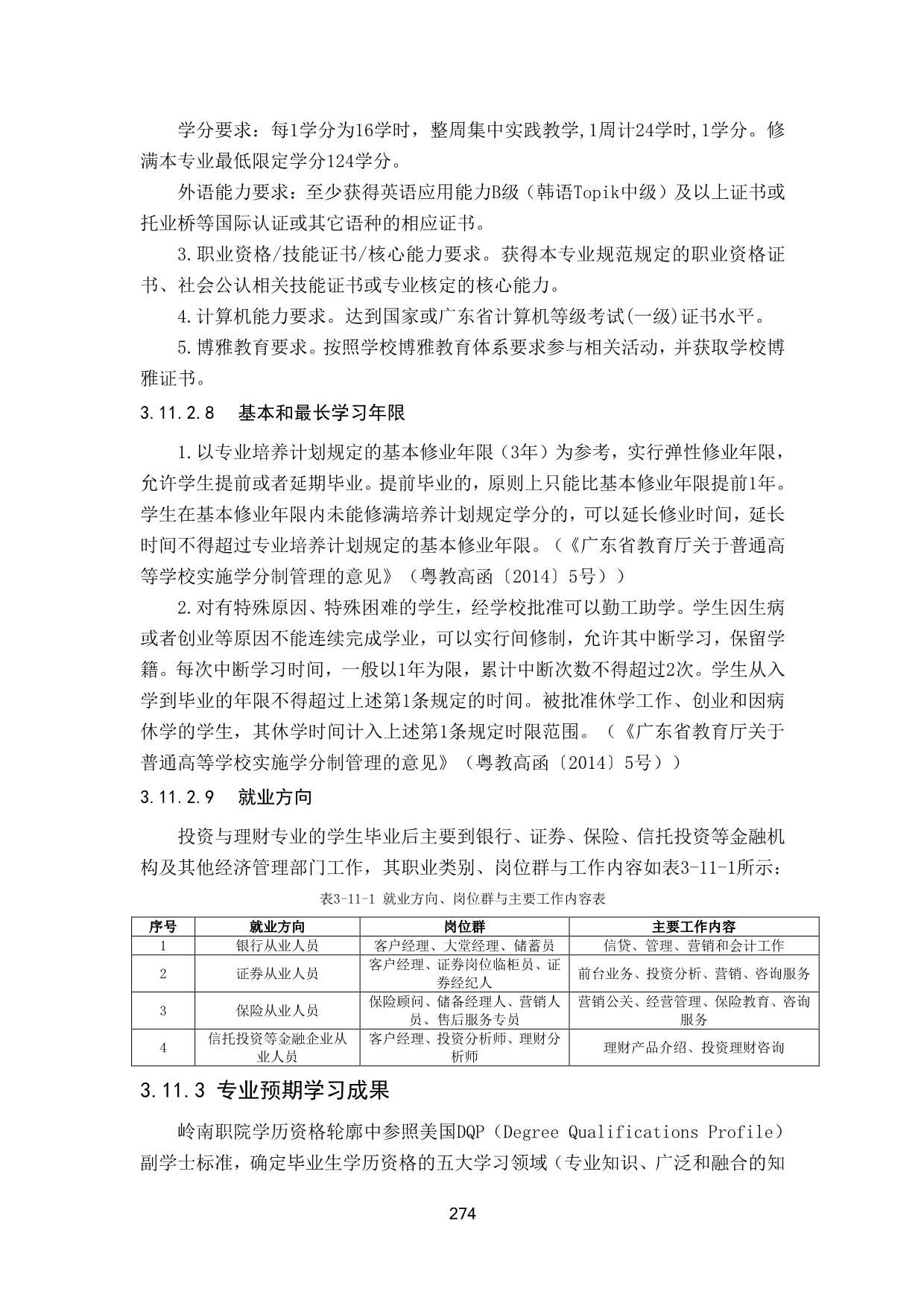 学分要求：每1学分为16学时，整周集中实践教学,1周计24学时,1学分。修满本专业最低限定学分124学分。

外语能力要求：至少获得英语应用能力B级（韩语Topik中级）及以上证书或托业桥等国际认证或其它语种的相应证书。

3.职业资格/技能证书/核心能力要求。获得本专业规范规定的职业资格证书、社会公认相关技能证书或专业核定的核心能力。

4.计算机能力要求。达到国家或广东省计算机等级考试(一级)证书水平。

5.博雅教育要求。按照学校博雅教育体系要求参与相关活动，并获取学校博雅证书。

3.11.2.8 基本和最长学习年限

1.以专业培养计划规定的基本修业年限（3年）为参考，实行弹性修业年限，允许学生提前或者延期毕业。提前毕业的，原则上只能比基本修业年限提前1年。学生在基本修业年限内未能修满培养计划规定学分的，可以延长修业时间，延长时间不得超过专业培养计划规定的基本修业年限。（《广东省教育厅关于普通高等学校实施学分制管理的意见》（粤教高函〔2014〕5号））

2.对有特殊原因、特殊困难的学生，经学校批准可以勤工助学。学生因生病或者创业等原因不能连续完成学业，可以实行间修制，允许其中断学习，保留学籍。每次中断学习时间，一般以1年为限，累计中断次数不得超过2次。学生从入学到毕业的年限不得超过上述第1条规定的时间。被批准休学工作、创业和因病休学的学生，其休学时间计入上述第1条规定时限范围。（《广东省教育厅关于普通高等学校实施学分制管理的意见》（粤教高函〔2014〕5号））

3.11.2.9 就业方向

投资与理财专业的学生毕业后主要到银行、证券、保险、信托投资等金融机构及其他经济管理部门工作，其职业类别、岗位群与工作内容如表3-11-1所示：

表3-11-1 就业方向、岗位群与主要工作内容表

| 序号 | 就业方向 | 岗位群 | 主要工作内容 |
|---|---|---|---|
| 1 | 银行从业人员 | 客户经理、大堂经理、储蓄员 | 信贷、管理、营销和会计工作 |
| 2 | 证券从业人员 | 客户经理、证券岗位临柜员、证券经纪人 | 前台业务、投资分析、营销、咨询服务 |
| 3 | 保险从业人员 | 保险顾问、储备经理人、营销人员、售后服务专员 | 营销公关、经营管理、保险教育、咨询服务 |
| 4 | 信托投资等金融企业从业人员 | 客户经理、投资分析师、理财分析师 | 理财产品介绍、投资理财咨询 |

3.11.3 专业预期学习成果

岭南职院学历资格轮廓中参照美国DQP（Degree Qualifications Profile）副学士标准，确定毕业生学历资格的五大学习领域（专业知识、广泛和融合的知

274